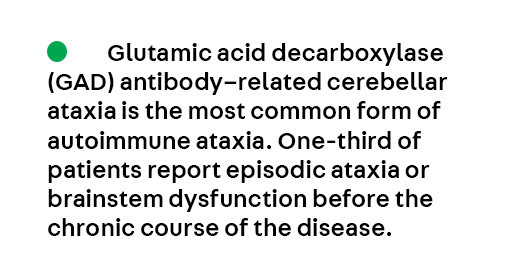 Glutamic acid decarboxylase (GAD) antibody–related cerebellar ataxia is the most common form of autoimmune ataxia. One-third of patients report episodic ataxia or brainstem dysfunction before the chronic course of the disease.